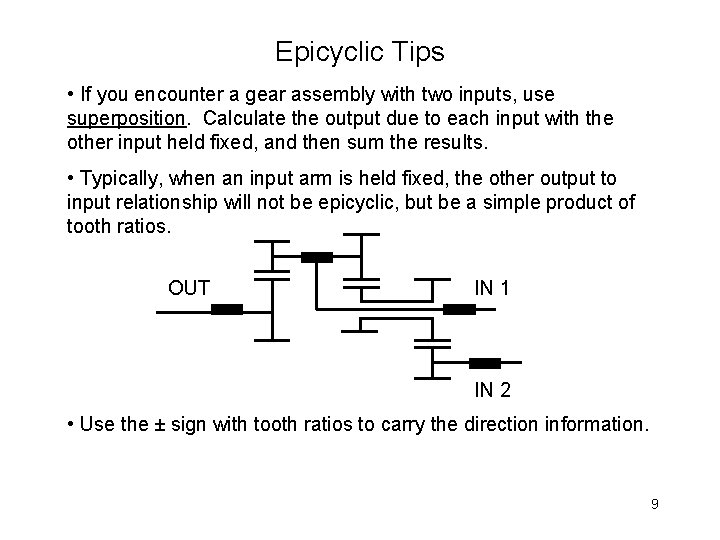 Epicyclic Tips

• If you encounter a gear assembly with two inputs, use superposition. Calculate the output due to each input with the other input held fixed, and then sum the results.

• Typically, when an input arm is held fixed, the other output to input relationship will not be epicyclic, but be a simple product of tooth ratios.

OUT

IN 1

IN 2

• Use the ± sign with tooth ratios to carry the direction information.

9